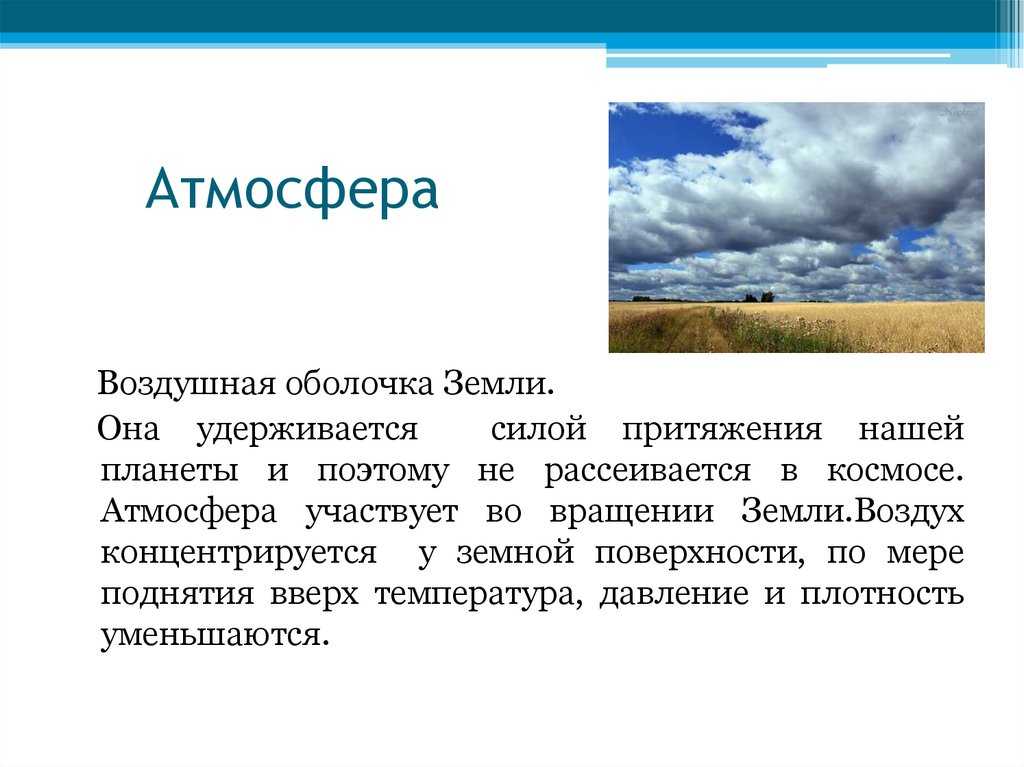 Атмосфера

Воздушная оболочка Земли.

Она удерживается силой притяжения нашей планеты и поэтому не рассеивается в космосе. Атмосфера участвует во вращении Земли.Воздух концентрируется у земной поверхности, по мере поднятия вверх температура, давление и плотность уменьшаются.